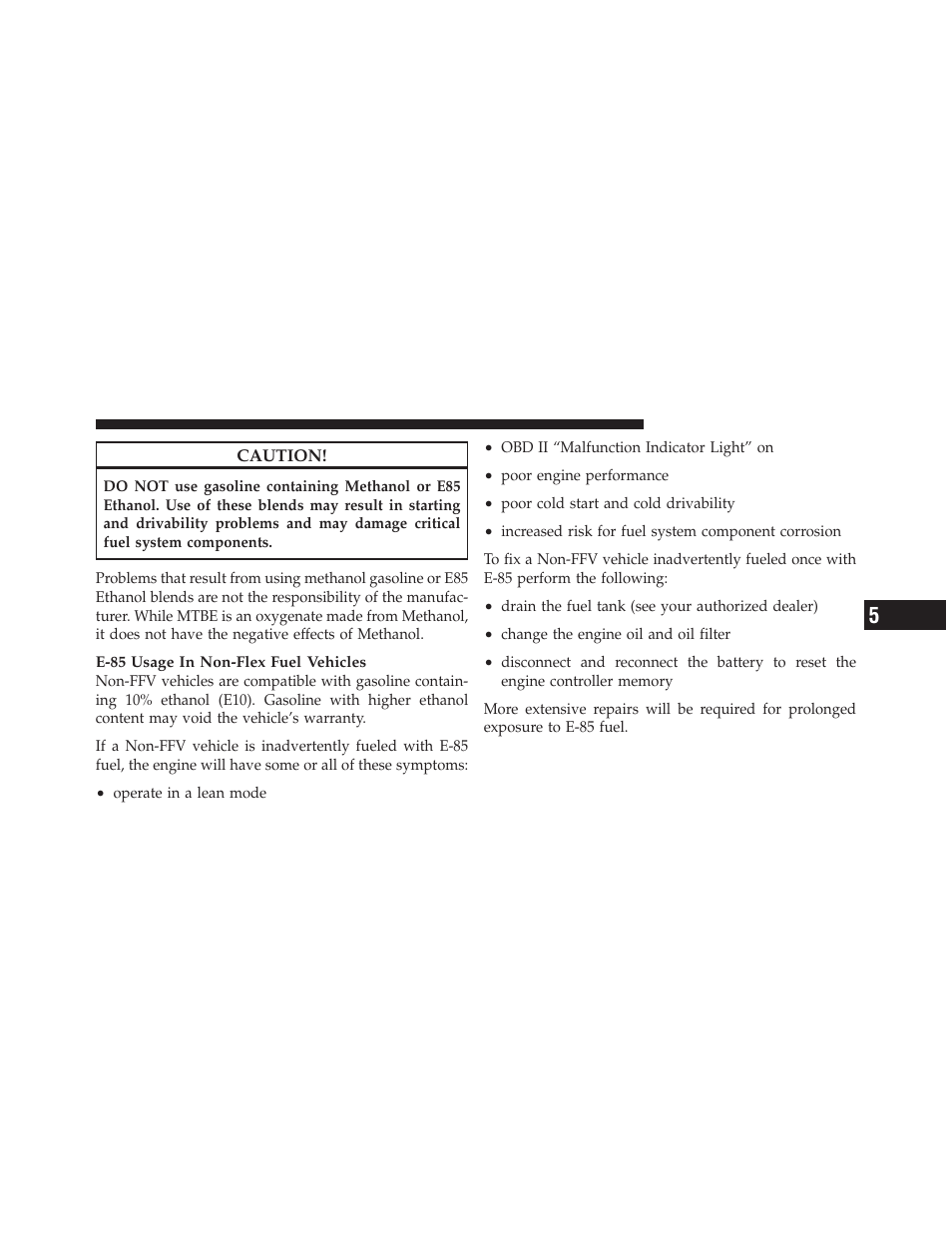 CAUTION!

DO NOT use gasoline containing Methanol or E85 Ethanol. Use of these blends may result in starting and drivability problems and may damage critical fuel system components.

Problems that result from using methanol gasoline or E85 Ethanol blends are not the responsibility of the manufacturer. While MTBE is an oxygenate made from Methanol, it does not have the negative effects of Methanol.

E-85 Usage In Non-Flex Fuel Vehicles
Non-FFV vehicles are compatible with gasoline containing 10% ethanol (E10). Gasoline with higher ethanol content may void the vehicle's warranty.

If a Non-FFV vehicle is inadvertently fueled with E-85 fuel, the engine will have some or all of these symptoms:

• operate in a lean mode

• OBD II "Malfunction Indicator Light" on

• poor engine performance

• poor cold start and cold drivability

• increased risk for fuel system component corrosion

To fix a Non-FFV vehicle inadvertently fueled once with E-85 perform the following:

• drain the fuel tank (see your authorized dealer)

• change the engine oil and oil filter

• disconnect and reconnect the battery to reset the engine controller memory

More extensive repairs will be required for prolonged exposure to E-85 fuel.

5